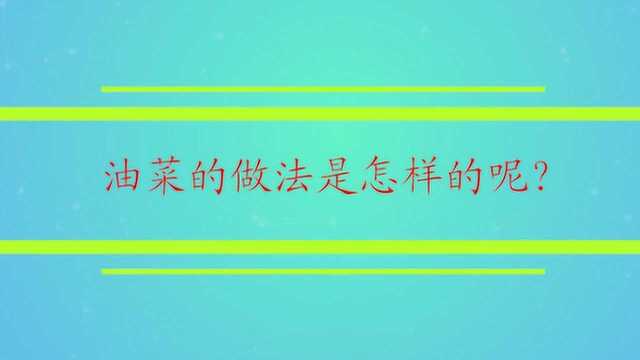 油菜的做法是怎样的呢?